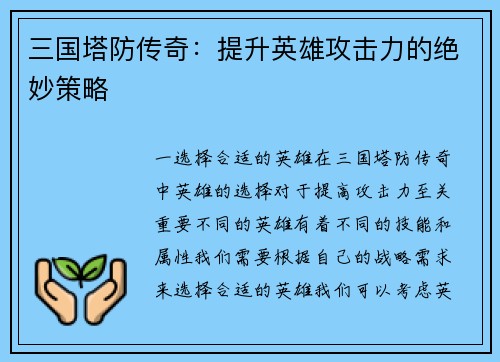 三国塔防传奇：提升英雄攻击力的绝妙策略

一选择合适的英雄在三国塔防传奇中英雄的选择对于提高攻击力至关重要不同的英雄有着不同的技能和属性我们需要根据自己的战略需求来选择合适的英雄我们可以考虑英